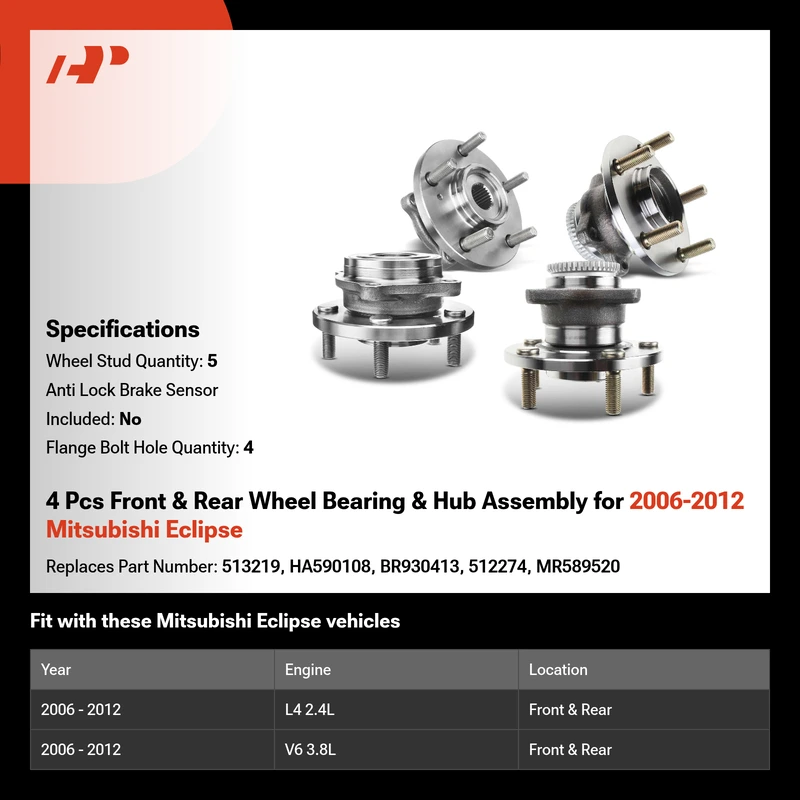 Specifications

Wheel Stud Quantity: 5

Anti Lock Brake Sensor

Included: No

Flange Bolt Hole Quantity: 4

4 Pcs Front & Rear Wheel Bearing & Hub Assembly for 2006-2012 Mitsubishi Eclipse

Replaces Part Number: 513219, HA590108, BR930413, 512274, MR589520

Fit with these Mitsubishi Eclipse vehicles

| Year | Engine | Location |
|---|---|---|
| 2006 - 2012 | L4 2.4L | Front & Rear |
| 2006 - 2012 | V6 3.8L | Front & Rear |